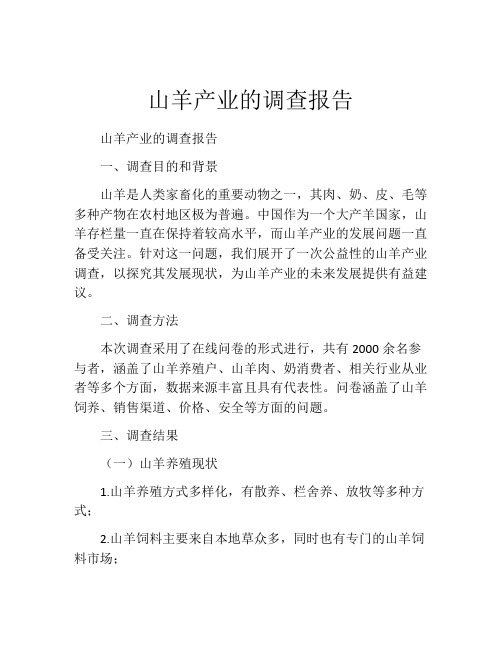 山羊产业的调查报告

山羊产业的调查报告

一、调查目的和背景

山羊是人类家畜化的重要动物之一，其肉、奶、皮、毛等多种产物在农村地区极为普遍。中国作为一个大产羊国家，山羊存栏量一直在保持着较高水平，而山羊产业的发展问题一直备受关注。针对这一问题，我们展开了一次公益性的山羊产业调查，以探究其发展现状，为山羊产业的未来发展提供有益建议。

二、调查方法

本次调查采用了在线问卷的形式进行，共有 2000 余名参与者，涵盖了山羊养殖户、山羊肉、奶消费者、相关行业从业者等多个方面，数据来源丰富且具有代表性。问卷涵盖了山羊饲养、销售渠道、价格、安全等方面的问题。

三、调查结果

（一）山羊养殖现状

1.山羊养殖方式多样化，有散养、栏舍养、放牧等多种方式；

2.山羊饲料主要来自本地草众多，同时也有专门的山羊饲料市场；